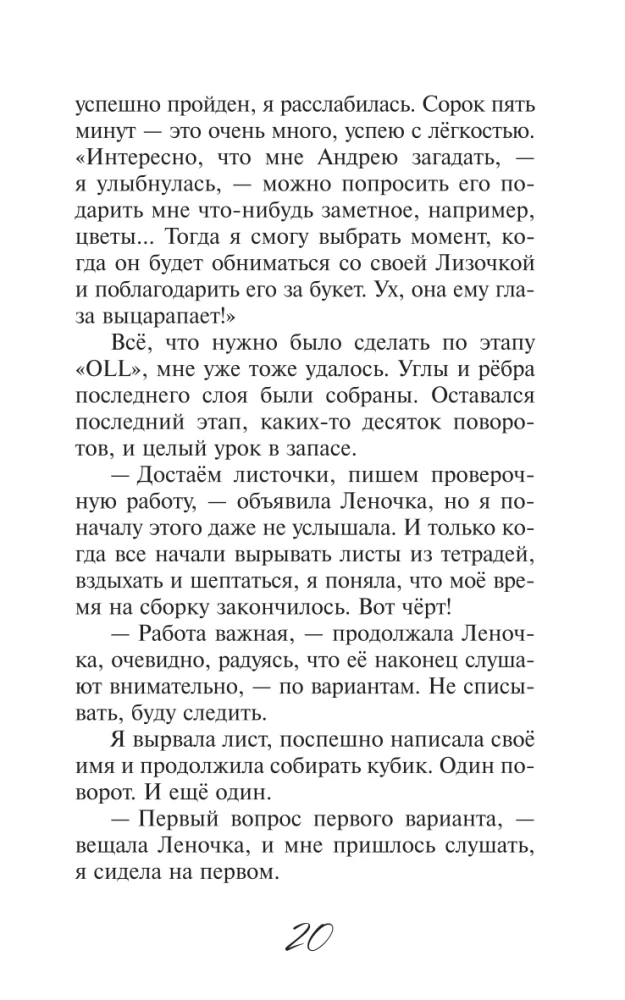 успешно пройден, я расслабилась. Сорок пять минут — это очень много, успею с лёгкостью. «Интересно, что мне Андрею загадать, — я улыбнулась, — можно попросить его подарить мне что-нибудь заметное, например, цветы... Тогда я смогу выбрать момент, когда он будет обниматься со своей Лизочкой и поблагодарить его за букет. Ух, она ему глаза выцарапает!»

Всё, что нужно было сделать по этапу «OLL», мне уже тоже удалось. Углы и рёбра последнего слоя были собраны. Оставался последний этап, каких-то десяток поворотов, и целый урок в запасе.

— Достаём листочки, пишем проверочную работу, — объявила Леночка, но я поначалу этого даже не услышала. И только когда все начали вырывать листы из тетрадей, вздыхать и шептаться, я поняла, что моё время на сборку закончилось. Вот чёрт!

— Работа важная, — продолжала Леночка, очевидно, радуясь, что её наконец слушают внимательно, — по вариантам. Не списывать, буду следить.

Я вырвала лист, поспешно написала своё имя и продолжила собирать кубик. Один поворот. И ещё один.

— Первый вопрос первого варианта, — вещала Леночка, и мне пришлось слушать, я сидела на первом.

20